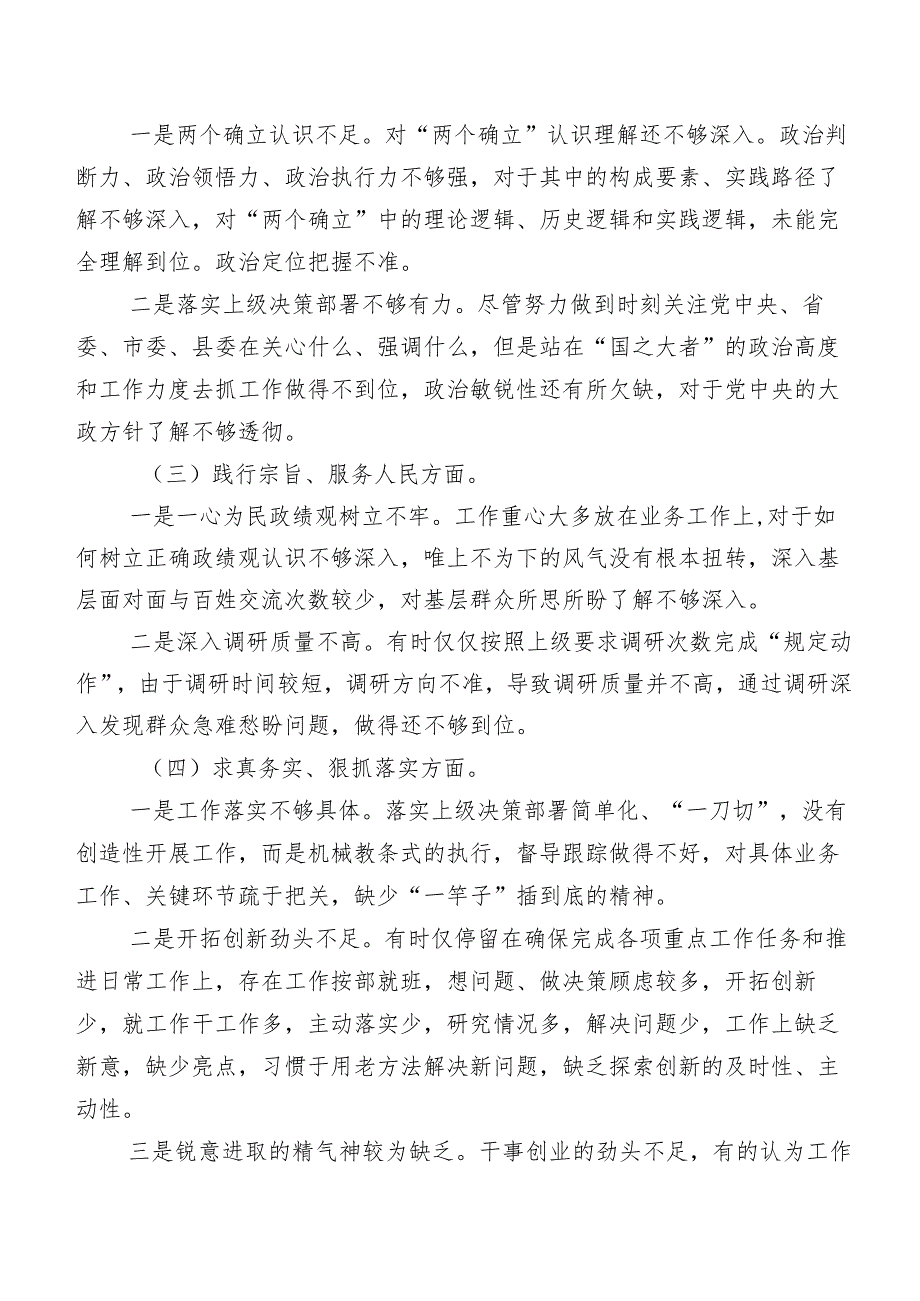 一是两个确立认识不足。对“两个确立”认识理解还不够深入。政治判断力、政治领悟力、政治执行力不够强，对于其中的构成要素、实践路径了解不够深入，对“两个确立”中的理论逻辑、历史逻辑和实践逻辑，未能完全理解到位。政治定位把握不准。

二是落实上级决策部署不够有力。尽管努力做到时刻关注党中央、省委、市委、县委在关心什么、强调什么，但是站在“国之大者”的政治高度和工作力度去抓工作做得不到位，政治敏锐性还有所欠缺，对于党中央的大政方针了解不够透彻。

（三）践行宗旨、服务人民方面。

一是一心为民政绩观树立不牢。工作重心大多放在业务工作上,对于如何树立正确政绩观认识不够深入，唯上不为下的风气没有根本扭转，深入基层面对面与百姓交流次数较少，对基层群众所思所盼了解不够深入。

二是深入调研质量不高。有时仅仅按照上级要求调研次数完成“规定动作”，由于调研时间较短，调研方向不准，导致调研质量并不高，通过调研深入发现群众急难愁盼问题，做得还不够到位。

（四）求真务实、狠抓落实方面。

一是工作落实不够具体。落实上级决策部署简单化、“一刀切”，没有创造性开展工作，而是机械教条式的执行，督导跟踪做得不好，对具体业务工作、关键环节疏于把关，缺少“一竿子”插到底的精神。

二是开拓创新劲头不足。有时仅停留在确保完成各项重点工作任务和推进日常工作上，存在工作按部就班，想问题、做决策顾虑较多，开拓创新少，就工作干工作多，主动落实少，研究情况多，解决问题少，工作上缺乏新意，缺少亮点，习惯于用老方法解决新问题，缺乏探索创新的及时性、主动性。

三是锐意进取的精气神较为缺乏。干事创业的劲头不足，有的认为工作